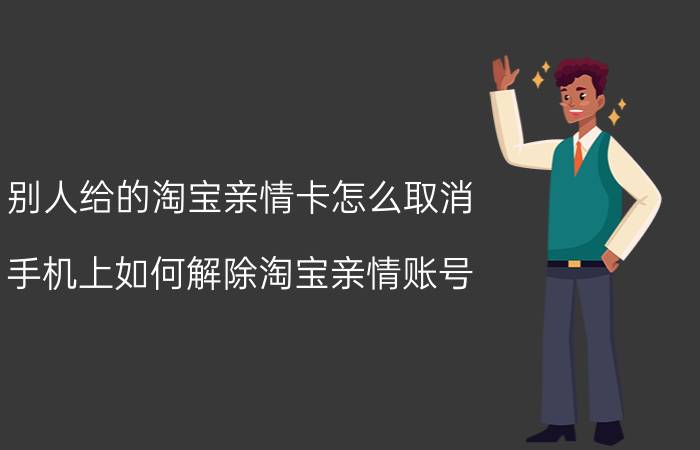 别人给的淘宝亲情卡怎么取消

手机上如何解除淘宝亲情账号